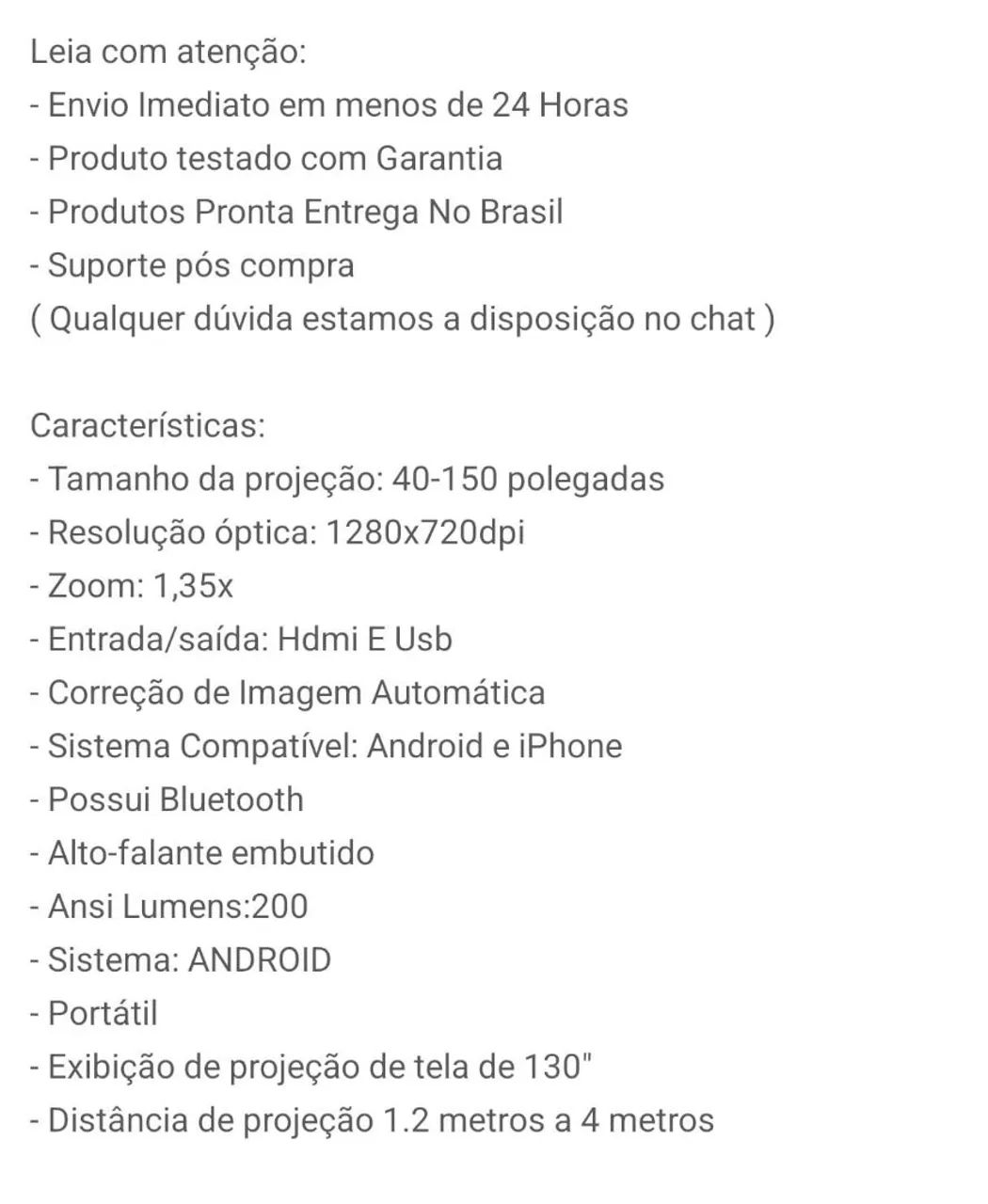 Leia com atenção:
- Envio Imediato em menos de 24 Horas
- Produto testado com Garantia
- Produtos Pronta Entrega No Brasil
- Suporte pós compra
( Qualquer dúvida estamos a disposição no chat )

Características:
- Tamanho da projeção: 40-150 polegadas
- Resolução óptica: 1280x720dpi
- Zoom: 1,35x
- Entrada/saída: Hdmi E Usb
- Correção de Imagem Automática
- Sistema Compatível: Android e iPhone
- Possui Bluetooth
- Alto-falante embutido
- Ansi Lumens:200
- Sistema: ANDROID
- Portátil
- Exibição de projeção de tela de 130"
- Distância de projeção 1.2 metros a 4 metros